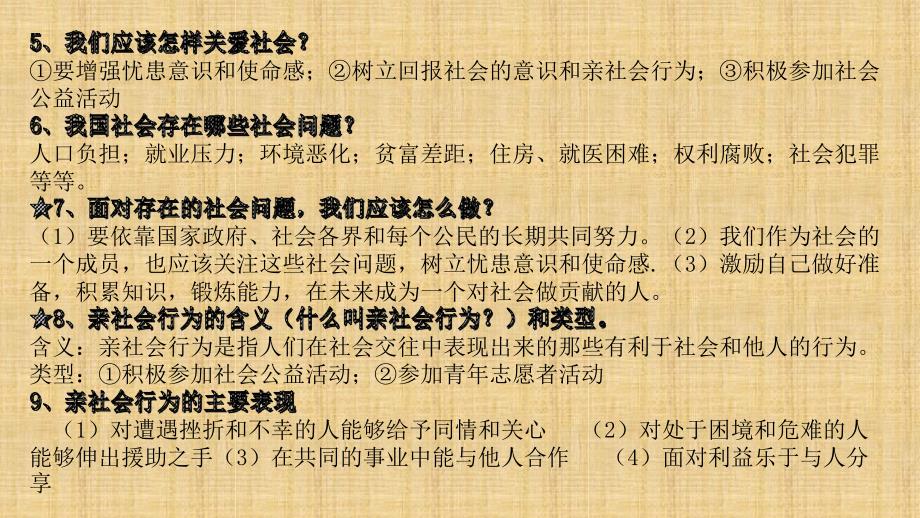 5、我们应该怎样关爱社会？
①要增强忧患意识和使命感；②树立回报社会的意识和亲社会行为；③积极参加社会公益活动
6、我国社会存在哪些社会问题？
人口负担；就业压力；环境恶化；贫富差距；住房、就医困难；权利腐败；社会犯罪等等。
☆7、面对存在的社会问题，我们应该怎么做？
（1）要依靠国家政府、社会各界和每个公民的长期共同努力。（2）我们作为社会的一个成员，也应该关注这些社会问题，树立忧患意识和使命感.（3）激励自己做好准备，积累知识，锻炼能力，在未来成为一个对社会做贡献的人。
☆8、亲社会行为的含义（什么叫亲社会行为？）和类型。
含义：亲社会行为是指人们在社会交往中表现出来的那些有利于社会和他人的行为。
类型：①积极参加社会公益活动；②参加青年志愿者活动
9、亲社会行为的主要表现
（1）对遭遇挫折和不幸的人能够给予同情和关心 （2）对处于困境和危难的人能够伸出援助之手（3）在共同的事业中能与他人合作 （4）面对利益乐于与人分享